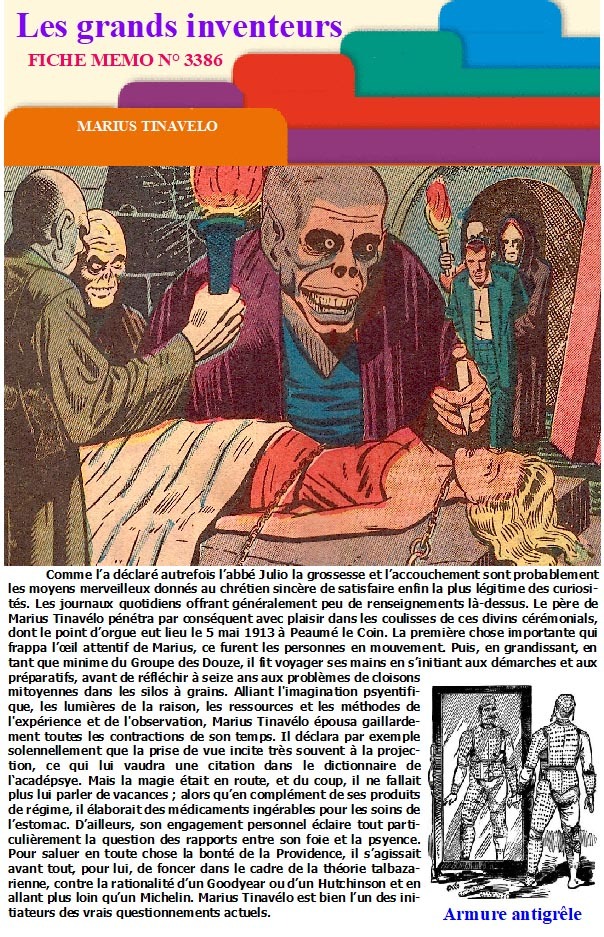 Les grands inventeurs

FICHE MEMO N° 3386

MARIUS TINAVELO

Comme l'a déclaré autrefois l'abbé Julio la grossesse et l'accouchement sont probablement les moyens merveilleux donnés au chrétien sincère de satisfaire enfin la plus légitime des curiosités. Les journaux quotidiens offrant généralement peu de renseignements là-dessus. Le père de Marius Tinavélo pénétra par conséquent avec plaisir dans les coulisses de ces divins cérémonials, dont le point d'orgue eut lieu le 5 mai 1913 à Peaumé le Coin. La première chose importante qui frappa l'œil attentif de Marius, ce furent les personnes en mouvement. Puis, en grandissant, en tant que minime du Groupe des Douze, il fit voyager ses mains en s'initiant aux démarches et aux préparatifs, avant de réfléchir à seize ans aux problèmes de cloisons mitoyennes dans les silos à grains. Alliant l'imagination psyentifique, les lumières de la raison, les ressources et les méthodes de l'expérience et de l'observation, Marius Tinavélo épousa gaillardement toutes les contractions de son temps. Il déclara par exemple solennellement que la prise de vue incite très souvent à la projection, ce qui lui vaudra une citation dans le dictionnaire de l'acadépsye. Mais la magie était en route, et du coup, il ne fallait plus lui parler de vacances ; alors qu'en complément de ses produits de régime, il élaborait des médicaments ingérables pour les soins de l'estomac. D'ailleurs, son engagement personnel éclaire tout particulièrement la question des rapports entre son foie et la psyence. Pour saluer en toute chose la bonté de la Providence, il s'agissait avant tout, pour lui, de foncer dans le cadre de la théorie talbazarienne, contre la rationalité d'un Goodyear ou d'un Hutchinson et en allant plus loin qu'un Michelin. Marius Tinavélo est bien l'un des initiateurs des vrais questionnements actuels.

Armure antigrêle